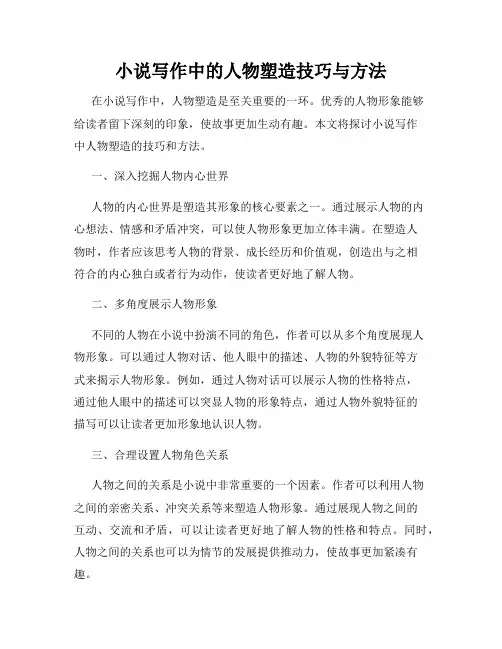 小说写作中的人物塑造技巧与方法

在小说写作中，人物塑造是至关重要的一环。优秀的人物形象能够给读者留下深刻的印象，使故事更加生动有趣。本文将探讨小说写作中人物塑造的技巧和方法。

一、深入挖掘人物内心世界

人物的内心世界是塑造其形象的核心要素之一。通过展示人物的内心想法、情感和矛盾冲突，可以使人物形象更加立体丰满。在塑造人物时，作者应该思考人物的背景、成长经历和价值观，创造出与之相符合的内心独白或者行为动作，使读者更好地了解人物。

二、多角度展示人物形象

不同的人物在小说中扮演不同的角色，作者可以从多个角度展现人物形象。可以通过人物对话、他人眼中的描述、人物的外貌特征等方式来揭示人物形象。例如，通过人物对话可以展示人物的性格特点，通过他人眼中的描述可以突显人物的形象特点，通过人物外貌特征的描写可以让读者更加形象地认识人物。

三、合理设置人物角色关系

人物之间的关系是小说中非常重要的一个因素。作者可以利用人物之间的亲密关系、冲突关系等来塑造人物形象。通过展现人物之间的互动、交流和矛盾，可以让读者更好地了解人物的性格和特点。同时，人物之间的关系也可以为情节的发展提供推动力，使故事更加紧凑有趣。